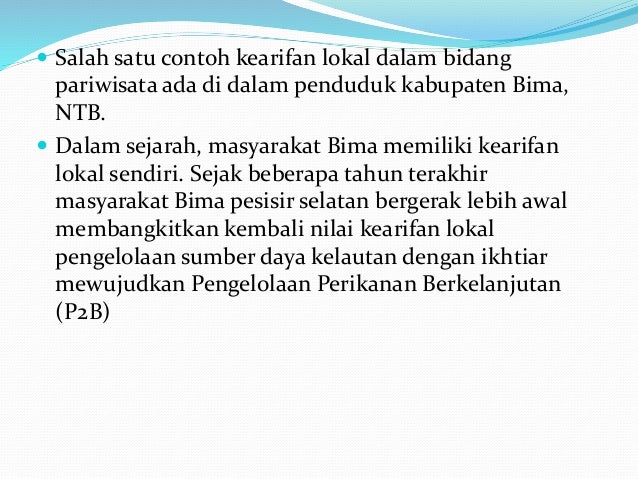 Salah satu contoh kearifan lokal dalam bidang pariwisata ada di dalam penduduk kabupaten Bima, NTB.

Dalam sejarah, masyarakat Bima memiliki kearifan lokal sendiri. Sejak beberapa tahun terakhir masyarakat Bima pesisir selatan bergerak lebih awal membangkitkan kembali nilai kearifan lokal pengelolaan sumber daya kelautan dengan ikhtiar mewujudkan Pengelolaan Perikanan Berkelanjutan (P2B)